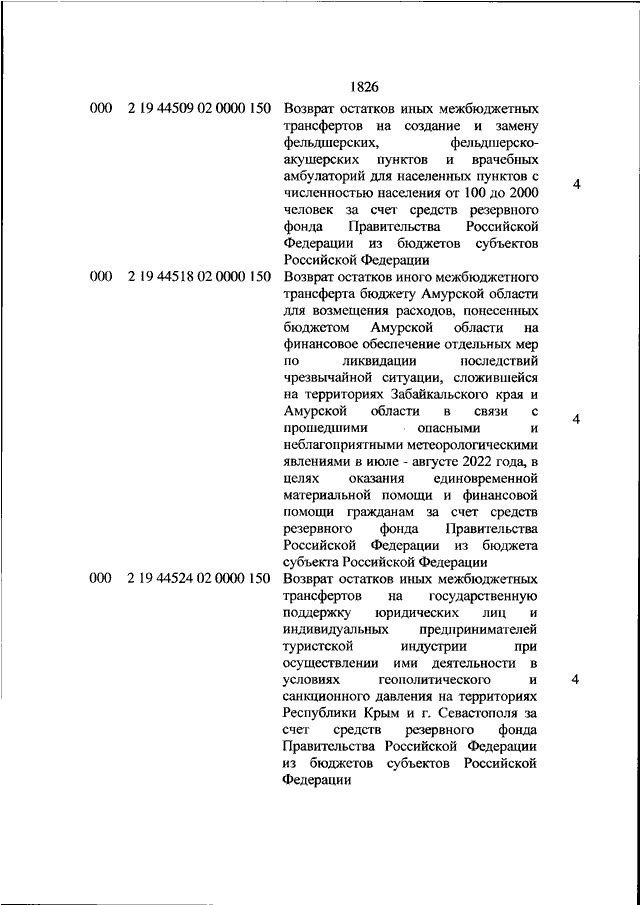 1826

| | | | |
|---|---|---|---|
| 000 | 2 19 44509 02 0000 150 | Возврат остатков иных межбюджетных трансфертов на создание и замену фельдшерских, фельдшерско-акушерских пунктов и врачебных амбулаторий для населенных пунктов с численностью населения от 100 до 2000 человек за счет средств резервного фонда Правительства Российской Федерации из бюджетов субъектов Российской Федерации | 4 |
| 000 | 2 19 44518 02 0000 150 | Возврат остатков иного межбюджетного трансферта бюджету Амурской области для возмещения расходов, понесенных бюджетом Амурской области на финансовое обеспечение отдельных мер по ликвидации последствий чрезвычайной ситуации, сложившейся на территориях Забайкальского края и Амурской области в связи с прошедшими опасными и неблагоприятными метеорологическими явлениями в июле - августе 2022 года, в целях оказания единовременной материальной помощи и финансовой помощи гражданам за счет средств резервного фонда Правительства Российской Федерации из бюджета субъекта Российской Федерации | 4 |
| 000 | 2 19 44524 02 0000 150 | Возврат остатков иных межбюджетных трансфертов на государственную поддержку юридических лиц и индивидуальных предпринимателей туристской индустрии при осуществлении ими деятельности в условиях геополитического и санкционного давления на территориях Республики Крым и г. Севастополя за счет средств резервного фонда Правительства Российской Федерации из бюджетов субъектов Российской Федерации | 4 |